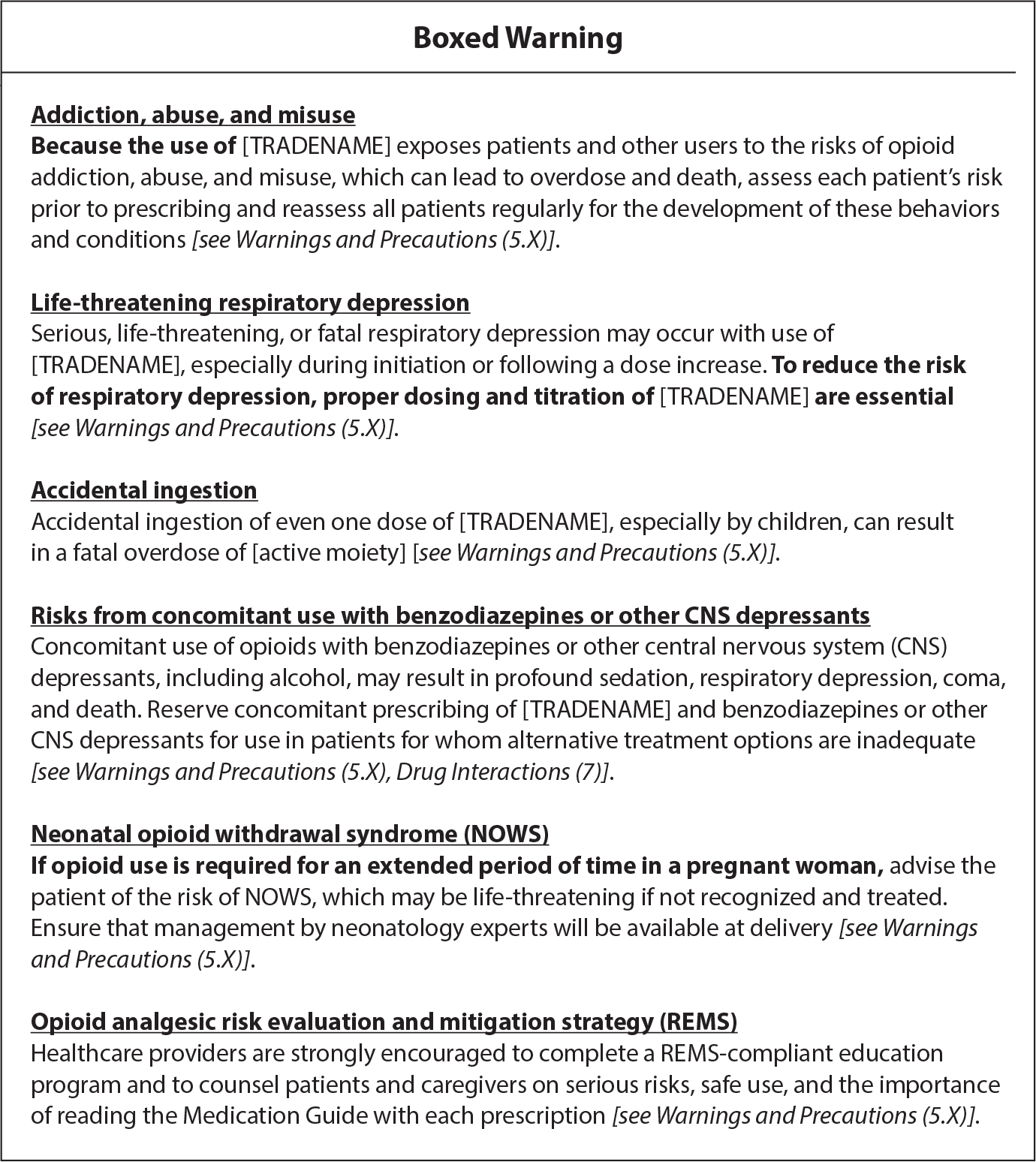 Boxed Warning

Addiction, abuse, and misuse
Because the use of [TRADENAME] exposes patients and other users to the risks of opioid addiction, abuse, and misuse, which can lead to overdose and death, assess each patient's risk prior to prescribing and reassess all patients regularly for the development of these behaviors and conditions [see Warnings and Precautions (5.X)].

Life-threatening respiratory depression
Serious, life-threatening, or fatal respiratory depression may occur with use of [TRADENAME], especially during initiation or following a dose increase. To reduce the risk of respiratory depression, proper dosing and titration of [TRADENAME] are essential [see Warnings and Precautions (5.X)].

Accidental ingestion
Accidental ingestion of even one dose of [TRADENAME], especially by children, can result in a fatal overdose of [active moiety] [see Warnings and Precautions (5.X)].

Risks from concomitant use with benzodiazepines or other CNS depressants
Concomitant use of opioids with benzodiazepines or other central nervous system (CNS) depressants, including alcohol, may result in profound sedation, respiratory depression, coma, and death. Reserve concomitant prescribing of [TRADENAME] and benzodiazepines or other CNS depressants for use in patients for whom alternative treatment options are inadequate [see Warnings and Precautions (5.X), Drug Interactions (7)].

Neonatal opioid withdrawal syndrome (NOWS)
If opioid use is required for an extended period of time in a pregnant woman, advise the patient of the risk of NOWS, which may be life-threatening if not recognized and treated. Ensure that management by neonatology experts will be available at delivery [see Warnings and Precautions (5.X)].

Opioid analgesic risk evaluation and mitigation strategy (REMS)
Healthcare providers are strongly encouraged to complete a REMS-compliant education program and to counsel patients and caregivers on serious risks, safe use, and the importance of reading the Medication Guide with each prescription [see Warnings and Precautions (5.X)].